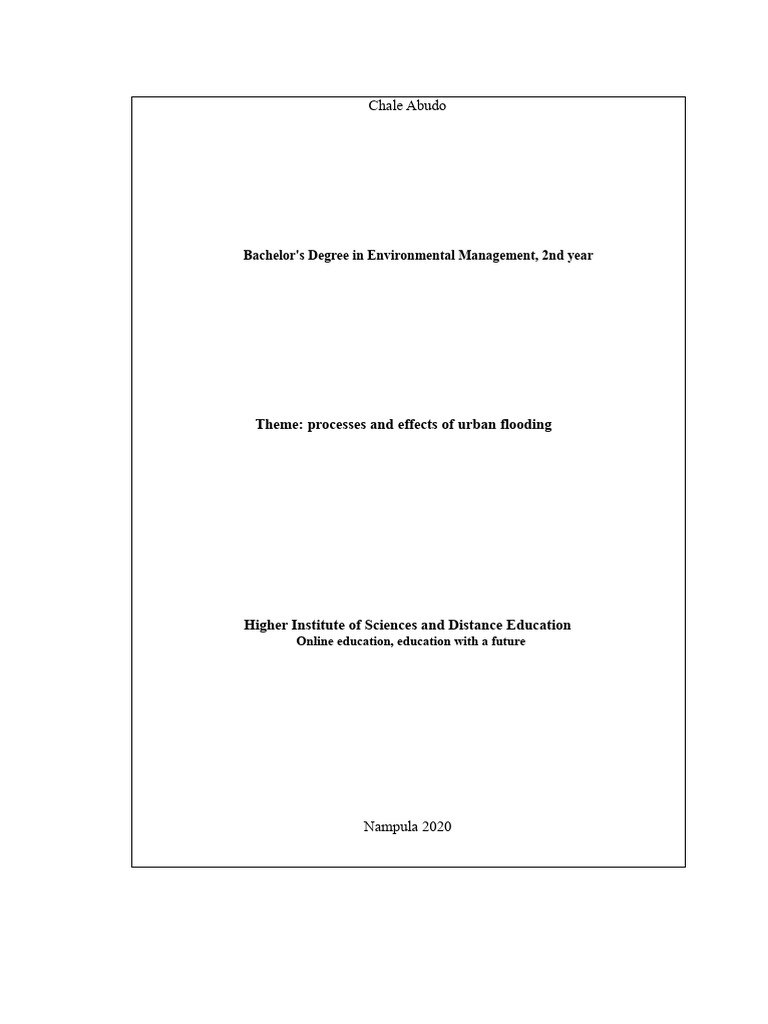 Chale Abudo

Bachelor's Degree in Environmental Management, 2nd year

Theme: processes and effects of urban flooding

Higher Institute of Sciences and Distance Education
Online education, education with a future

Nampula 2020